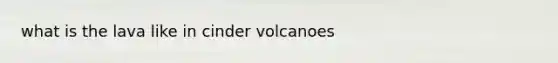 what is the lava like in cinder volcanoes